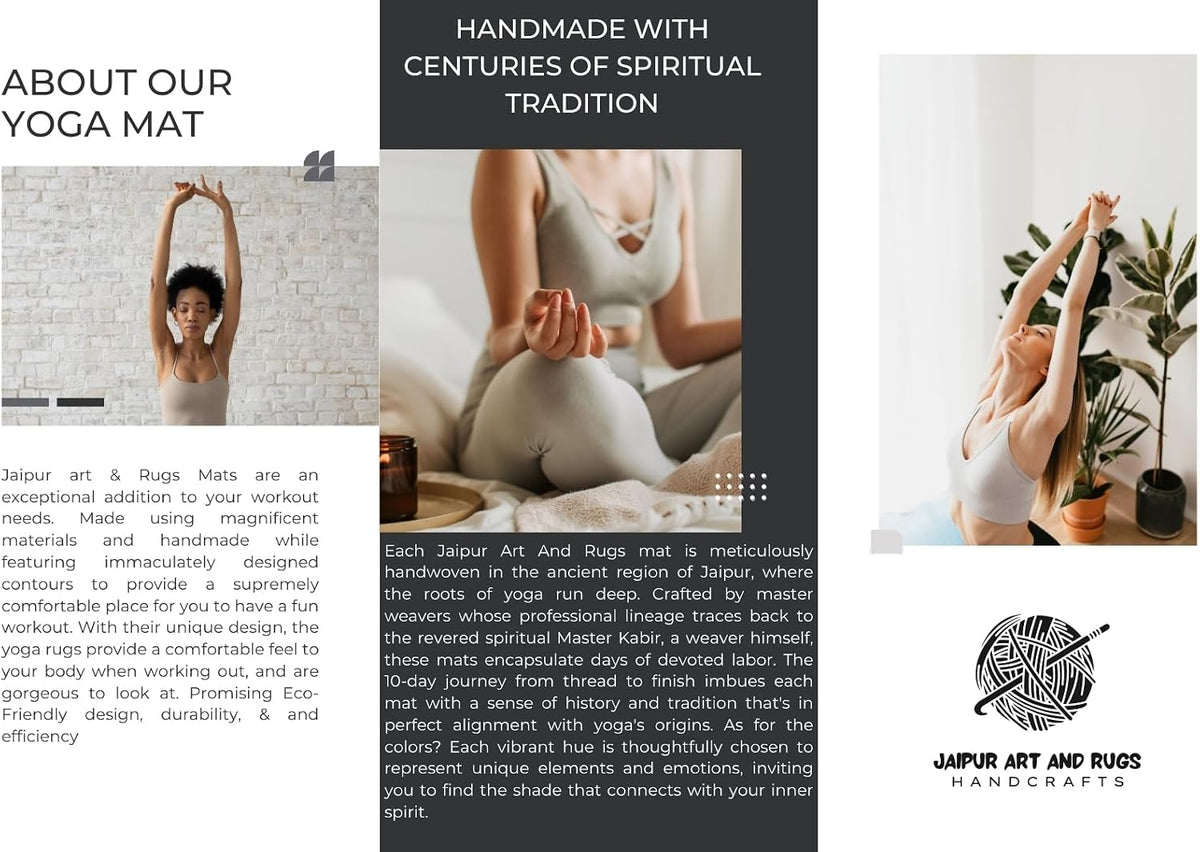 ABOUT OUR YOGA MAT

Jaipur art & Rugs Mats are an exceptional addition to your workout needs. Made using magnificent materials and handmade while featuring immaculately designed contours to provide a supremely comfortable place for you to have a fun workout. With their unique design, the yoga rugs provide a comfortable feel to your body when working out, and are gorgeous to look at. Promising Eco-Friendly design, durability, & and efficiency

HANDMADE WITH CENTURIES OF SPIRITUAL TRADITION

Each Jaipur Art And Rugs mat is meticulously handwoven in the ancient region of Jaipur, where the roots of yoga run deep. Crafted by master weavers whose professional lineage traces back to the revered spiritual Master Kabir, a weaver himself, these mats encapsulate days of devoted labor. The 10-day journey from thread to finish imbues each mat with a sense of history and tradition that's in perfect alignment with yoga's origins. As for the colors? Each vibrant hue is thoughtfully chosen to represent unique elements and emotions, inviting you to find the shade that connects with your inner spirit.

JAIPUR ART AND RUGS
HANDCRAFTS